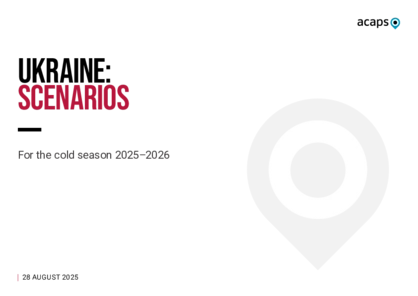 acaps

UKRAINE:
SCENARIOS

For the cold season 2025–2026

28 AUGUST 2025